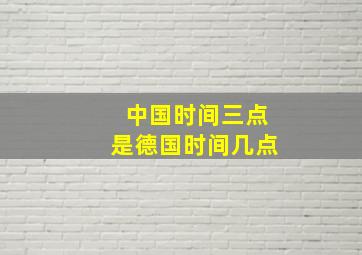 中国时间三点
是德国时间几点